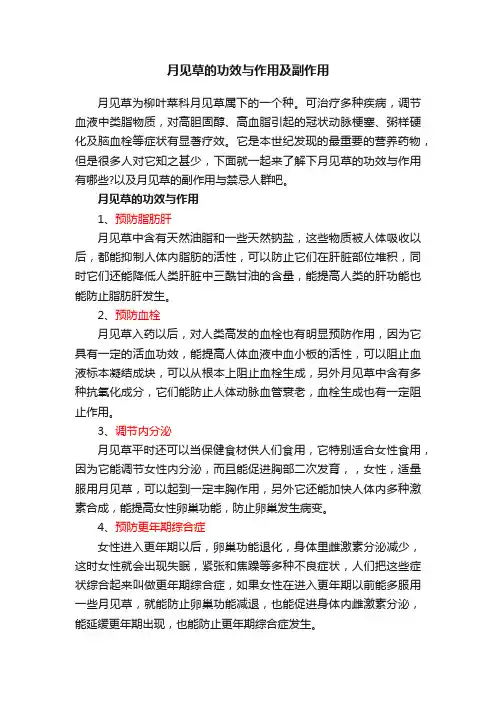 月见草的功效与作用及副作用

月见草为柳叶菜科月见草属下的一个种。可治疗多种疾病，调节血液中类脂物质，对高胆固醇、高血脂引起的冠状动脉梗塞、粥样硬化及脑血栓等症状有显著疗效。它是本世纪发现的最重要的营养药物，但是很多人对它知之甚少，下面就一起来了解下月见草的功效与作用有哪些?以及月见草的副作用与禁忌人群吧。

月见草的功效与作用

1、预防脂肪肝

月见草中含有天然油脂和一些天然钠盐，这些物质被人体吸收以后，都能抑制人体内脂肪的活性，可以防止它们在肝脏部位堆积，同时它们还能降低人类肝脏中三酰甘油的含量，能提高人类的肝功能也能防止脂肪肝发生。

2、预防血栓

月见草入药以后，对人类高发的血栓也有明显预防作用，因为它具有一定的活血功效，能提高人体血液中血小板的活性，可以阻止血液标本凝结成块，可以从根本上阻止血栓生成，另外月见草中含有多种抗氧化成分，它们能防止人体动脉血管衰老，血栓生成也有一定阻止作用。

3、调节内分泌

月见草平时还可以当保健食材供人们食用，它特别适合女性食用，因为它能调节女性内分泌，而且能促进胸部二次发育，，女性，适量服用月见草，可以起到一定丰胸作用，另外它还能加快人体内多种激素合成，能提高女性卵巢功能，防止卵巢发生病变。

4、预防更年期综合症

女性进入更年期以后，卵巢功能退化，身体里雌激素分泌减少，这时女性就会出现失眠，紧张和焦躁等多种不良症状，人们把这些症状综合起来叫做更年期综合症，如果女性在进入更年期以前能多服用一些月见草，就能防止卵巢功能减退，也能促进身体内雌激素分泌，能延缓更年期出现，也能防止更年期综合症发生。